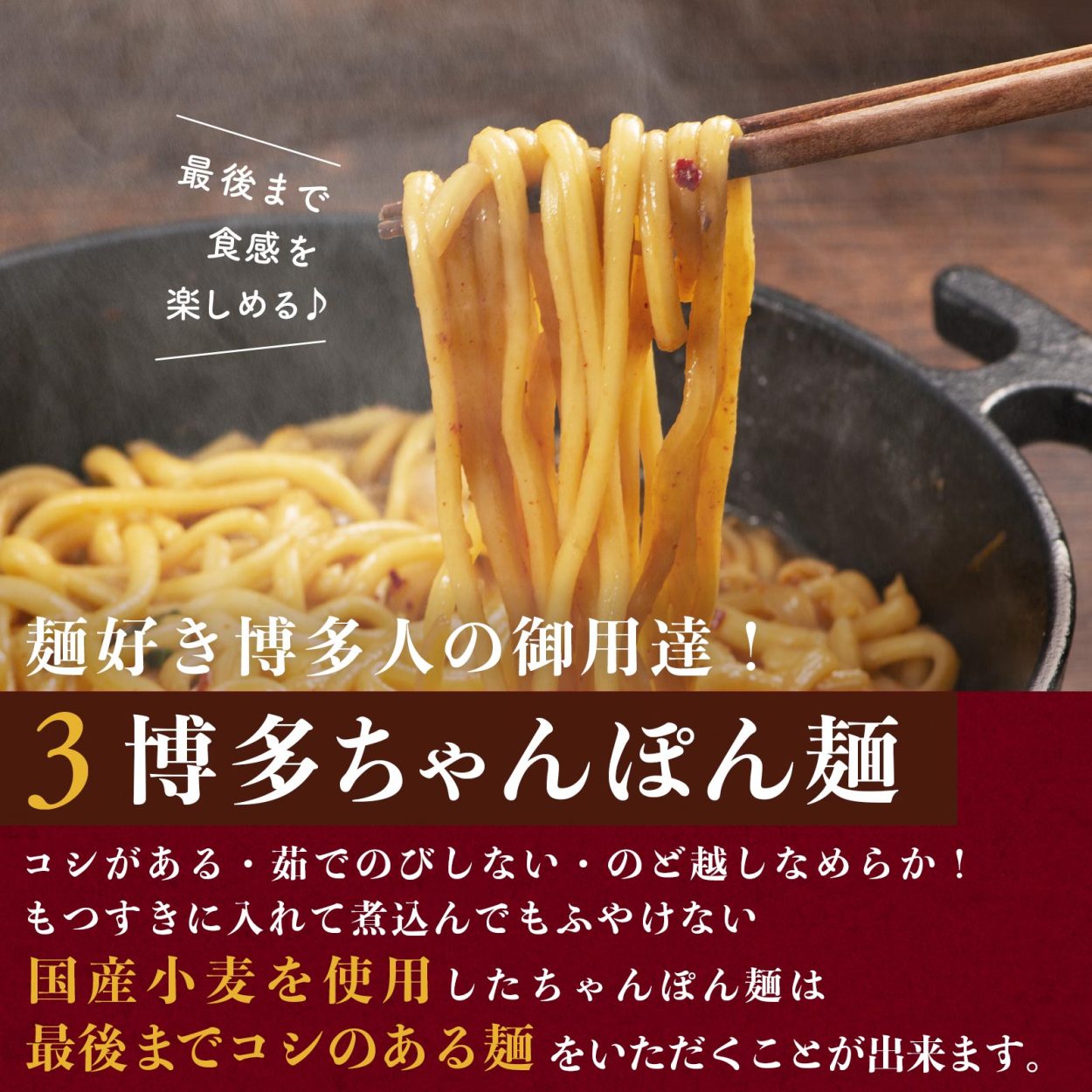 最後まで
食感を
楽しめる♪

麺好き博多人の御用達！

3 博多ちゃんぽん麺

コシがある・茹でのびしない・のど越しなめらか！
もつすきに入れて煮込んでもふやけない
国産小麦を使用したちゃんぽん麺は
最後までコシのある麺をいただくことが出来ます。